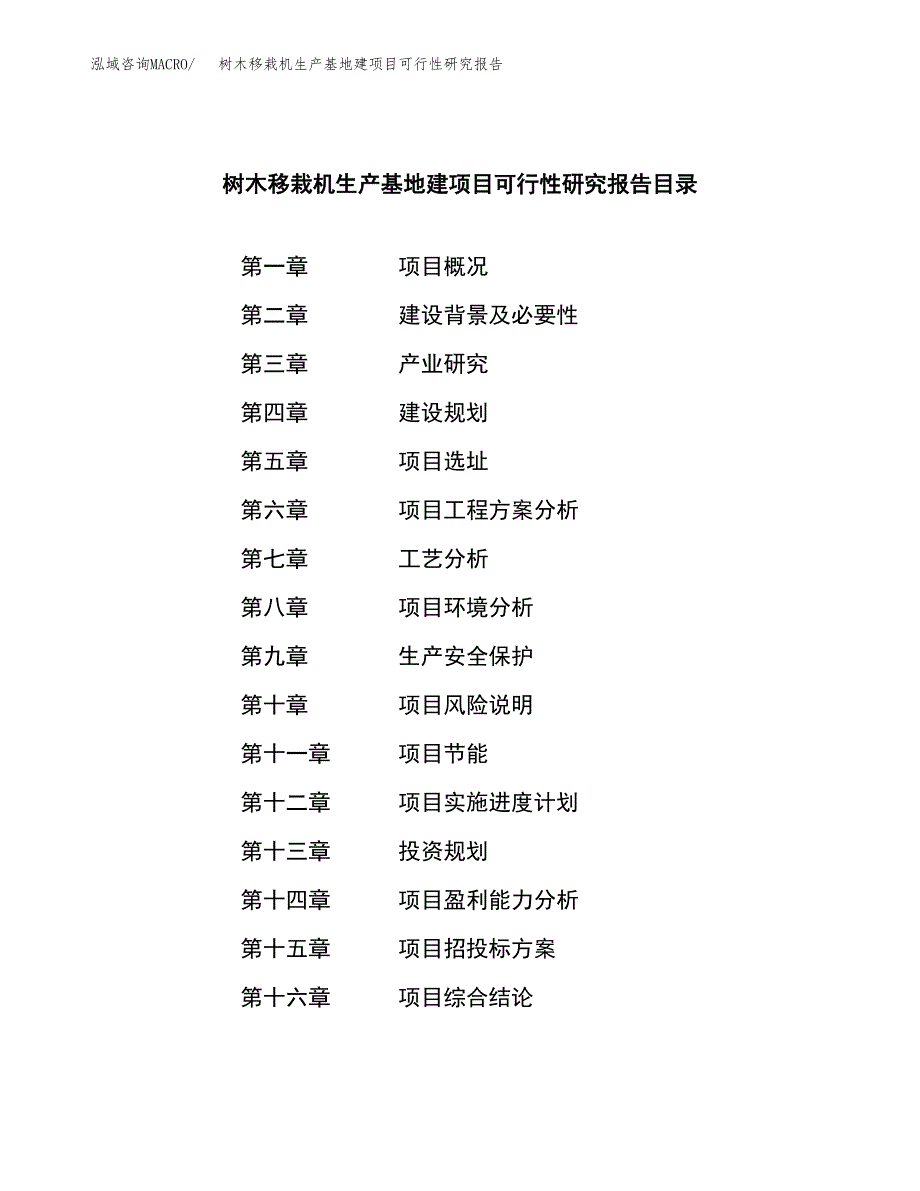 泓域咨询MACRO/　树木移栽机生产基地建项目可行性研究报告

树木移栽机生产基地建项目可行性研究报告目录

第一章　项目概况
第二章　建设背景及必要性
第三章　产业研究
第四章　建设规划
第五章　项目选址
第六章　项目工程方案分析
第七章　工艺分析
第八章　项目环境分析
第九章　生产安全保护
第十章　项目风险说明
第十一章　项目节能
第十二章　项目实施进度计划
第十三章　投资规划
第十四章　项目盈利能力分析
第十五章　项目招投标方案
第十六章　项目综合结论